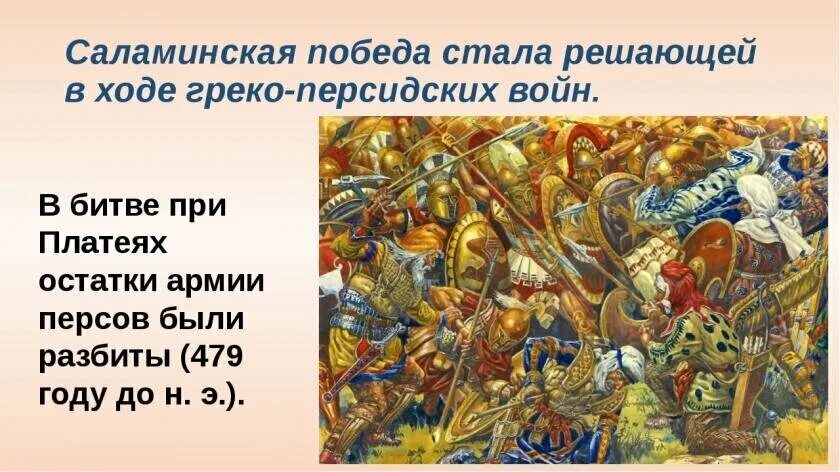 Саламинская победа стала решающей в ходе греко-персидских войн.

В битве при Платеях остатки армии персов были разбиты (479 году до н. э.).